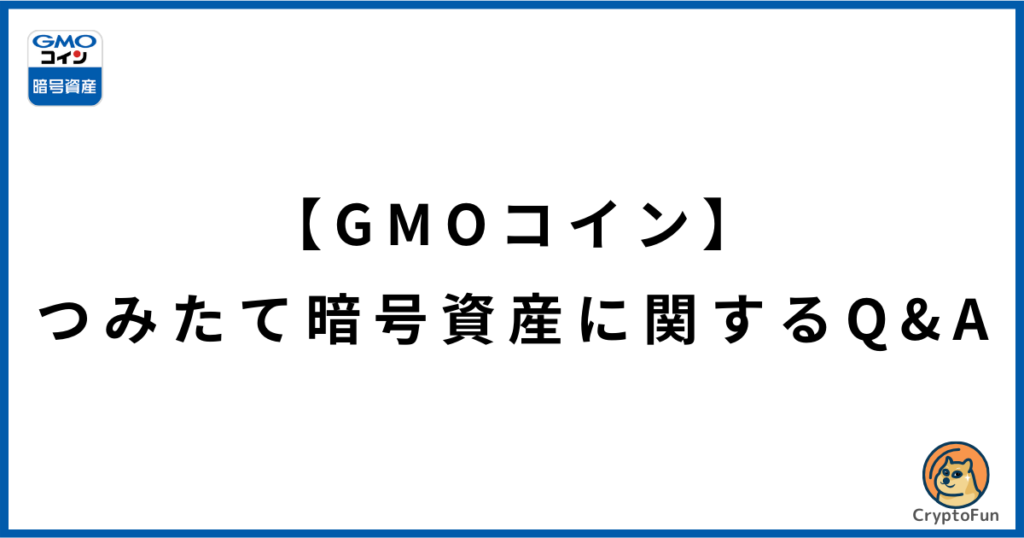 GMO
コイン
暗号資産

【GMOコイン】
つみたて暗号資産に関するQ&A

CryptoFun